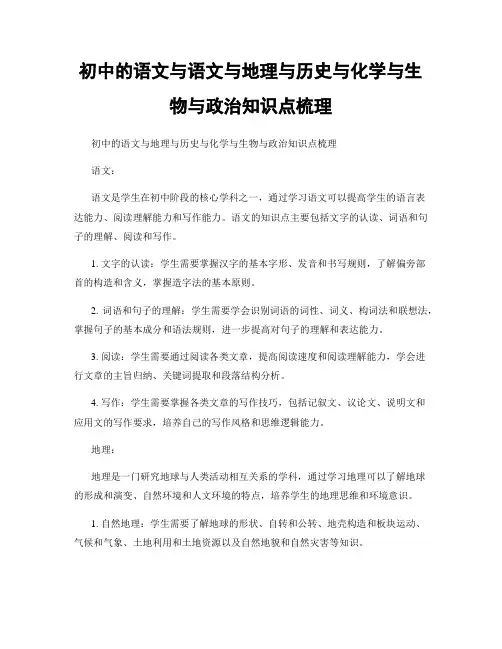 初中的语文与语文与地理与历史与化学与生物与政治知识点梳理

初中的语文与地理与历史与化学与生物与政治知识点梳理

语文：

语文是学生在初中阶段的核心学科之一，通过学习语文可以提高学生的语言表达能力、阅读理解能力和写作能力。语文的知识点主要包括文字的认读、词语和句子的理解、阅读和写作。

1. 文字的认读：学生需要掌握汉字的基本字形、发音和书写规则，了解偏旁部首的构造和含义，掌握造字法的基本原则。

2. 词语和句子的理解：学生需要学会识别词语的词性、词义、构词法和联想法，掌握句子的基本成分和语法规则，进一步提高对句子的理解和表达能力。

3. 阅读：学生需要通过阅读各类文章，提高阅读速度和阅读理解能力，学会进行文章的主旨归纳、关键词提取和段落结构分析。

4. 写作：学生需要掌握各类文章的写作技巧，包括记叙文、议论文、说明文和应用文的写作要求，培养自己的写作风格和思维逻辑能力。

地理：

地理是一门研究地球与人类活动相互关系的学科，通过学习地理可以了解地球的形成和演变、自然环境和人文环境的特点，培养学生的地理思维和环境意识。

1. 自然地理：学生需要了解地球的形状、自转和公转、地壳构造和板块运动、气候和气象、土地利用和土地资源以及自然地貌和自然灾害等知识。